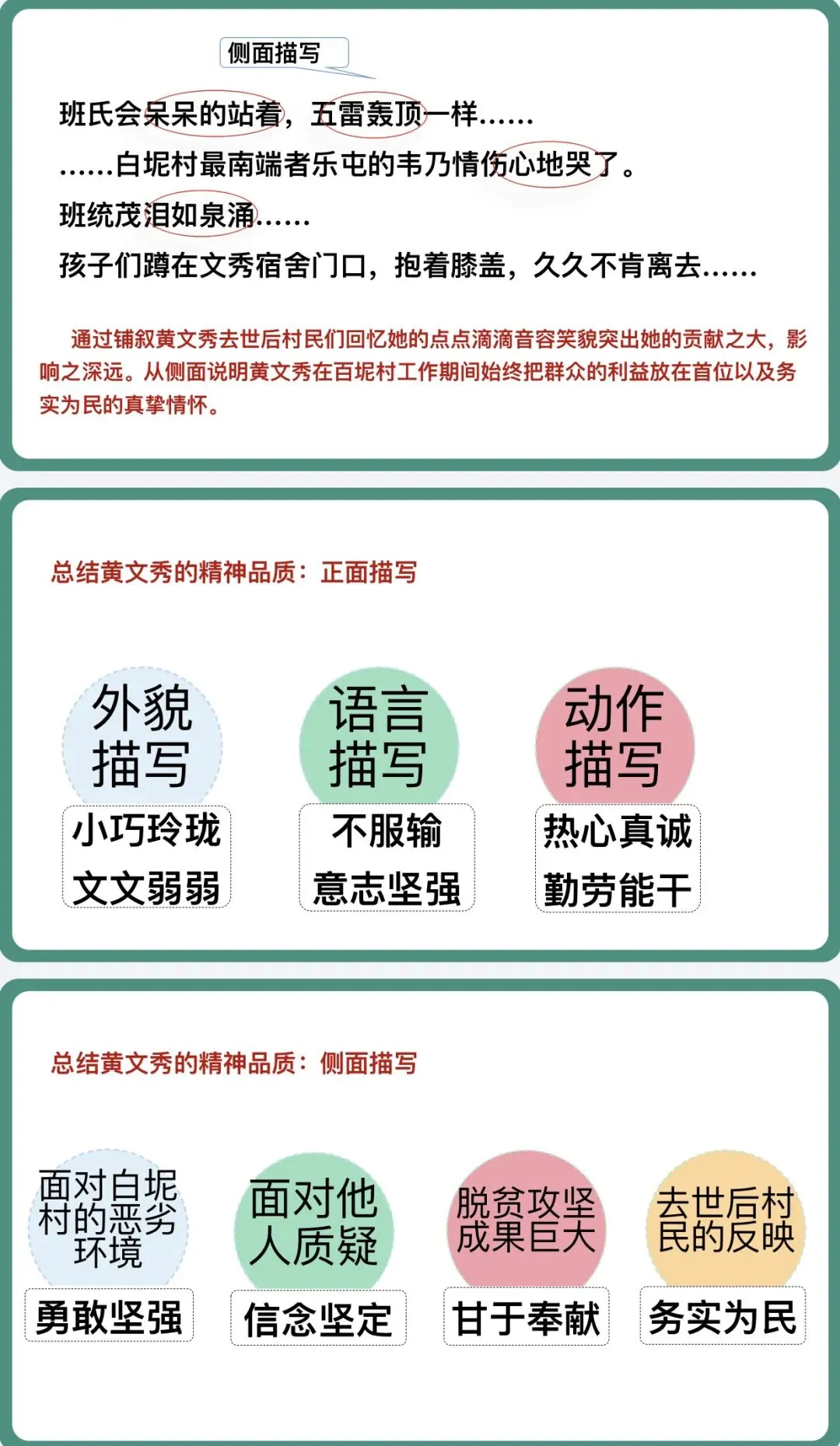 侧面描写

班氏会呆呆的站着，五雷轰顶一样……

……白坭村最南端者乐屯的韦乃情伤心地哭了。

班统茂泪如泉涌……

孩子们蹲在文秀宿舍门口，抱着膝盖，久久不肯离去……

通过铺叙黄文秀去世后村民们回忆她的点点滴滴音容笑貌突出她的贡献之大，影响之深远。从侧面说明黄文秀在百坭村工作期间始终把群众的利益放在首位以及务实为民的真挚情怀。

总结黄文秀的精神品质：正面描写

外貌描写
小巧玲珑
文文弱弱

语言描写
不服输
意志坚强

动作描写
热心真诚
勤劳能干

总结黄文秀的精神品质：侧面描写

面对白坭村的恶劣环境
勇敢坚强

面对他人质疑
信念坚定

脱贫攻坚成果巨大
甘于奉献

去世后村民的反映
务实为民